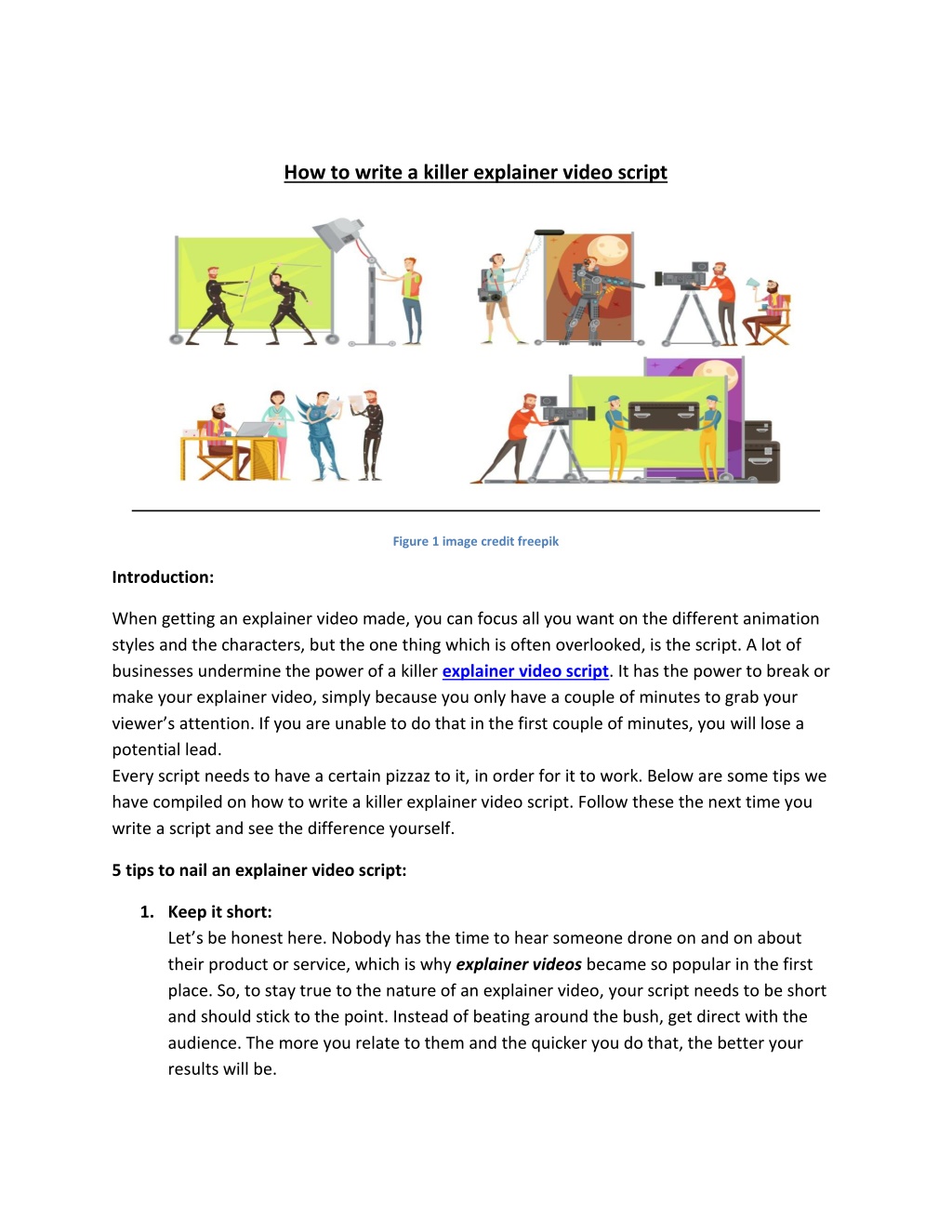 How to write a killer explainer video script

Figure 1 image credit freepik

Introduction:

When getting an explainer video made, you can focus all you want on the different animation styles and the characters, but the one thing which is often overlooked, is the script. A lot of businesses undermine the power of a killer explainer video script. It has the power to break or make your explainer video, simply because you only have a couple of minutes to grab your viewer's attention. If you are unable to do that in the first couple of minutes, you will lose a potential lead.
Every script needs to have a certain pizzaz to it, in order for it to work. Below are some tips we have compiled on how to write a killer explainer video script. Follow these the next time you write a script and see the difference yourself.

5 tips to nail an explainer video script:

1. Keep it short:
Let's be honest here. Nobody has the time to hear someone drone on and on about their product or service, which is why explainer videos became so popular in the first place. So, to stay true to the nature of an explainer video, your script needs to be short and should stick to the point. Instead of beating around the bush, get direct with the audience. The more you relate to them and the quicker you do that, the better your results will be.